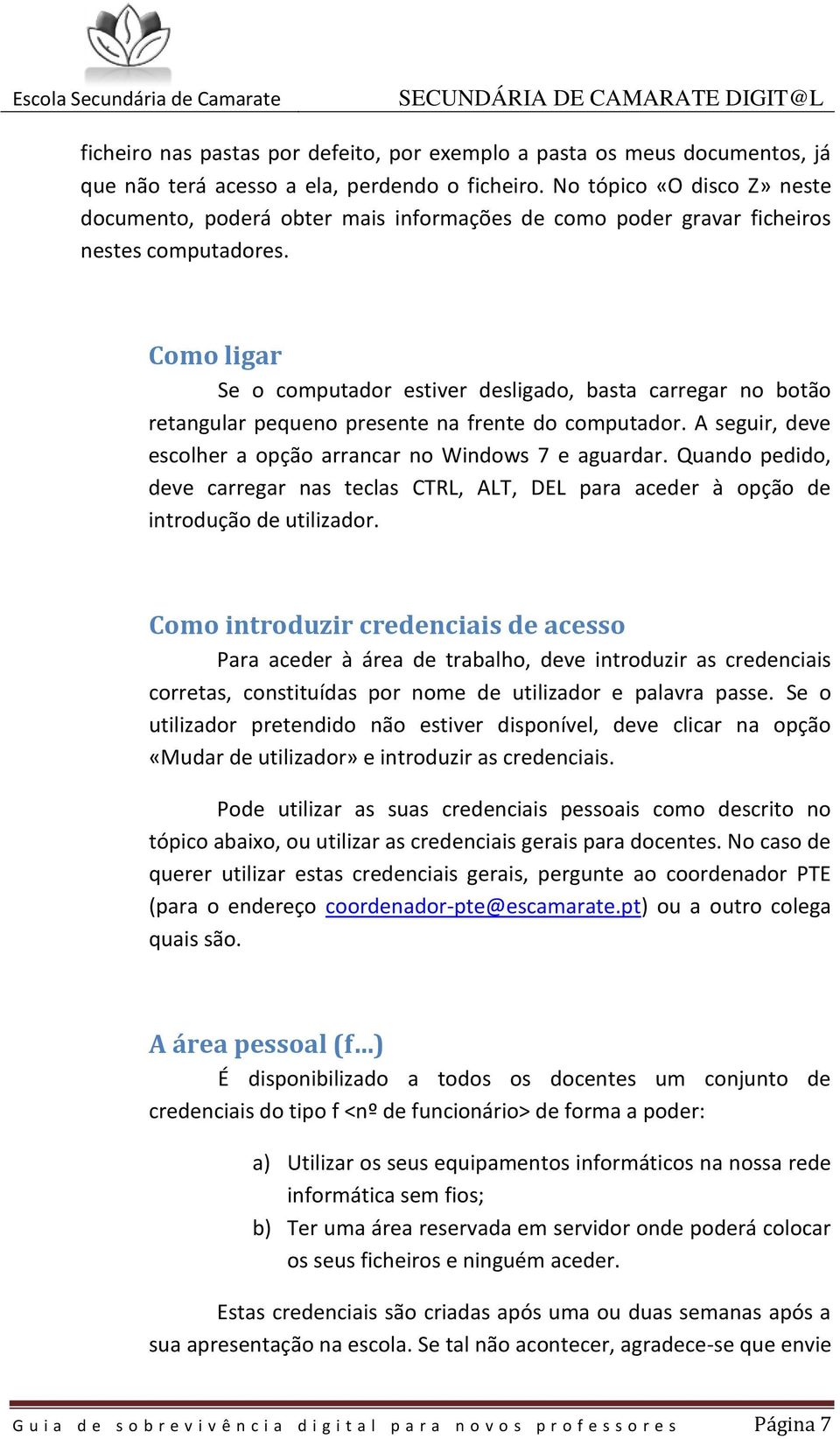 Escola Secundária de Camarate SECUNDÁRIA DE CAMARATE DIGIT@L

ficheiro nas pastas por defeito, por exemplo a pasta os meus documentos, já que não terá acesso a ela, perdendo o ficheiro. No tópico «O disco Z» neste documento, poderá obter mais informações de como poder gravar ficheiros nestes computadores.

Como ligar

Se o computador estiver desligado, basta carregar no botão retangular pequeno presente na frente do computador. A seguir, deve escolher a opção arrancar no Windows 7 e aguardar. Quando pedido, deve carregar nas teclas CTRL, ALT, DEL para aceder à opção de introdução de utilizador.

Como introduzir credenciais de acesso

Para aceder à área de trabalho, deve introduzir as credenciais corretas, constituídas por nome de utilizador e palavra passe. Se o utilizador pretendido não estiver disponível, deve clicar na opção «Mudar de utilizador» e introduzir as credenciais.

Pode utilizar as suas credenciais pessoais como descrito no tópico abaixo, ou utilizar as credenciais gerais para docentes. No caso de querer utilizar estas credenciais gerais, pergunte ao coordenador PTE (para o endereço coordenador-pte@escamarate.pt) ou a outro colega quais são.

A área pessoal (f…)

É disponibilizado a todos os docentes um conjunto de credenciais do tipo f <nº de funcionário> de forma a poder:

a) Utilizar os seus equipamentos informáticos na nossa rede informática sem fios;
b) Ter uma área reservada em servidor onde poderá colocar os seus ficheiros e ninguém aceder.

Estas credenciais são criadas após uma ou duas semanas após a sua apresentação na escola. Se tal não acontecer, agradece-se que envie

Guia de sobrevivência digital para novos professores Página 7